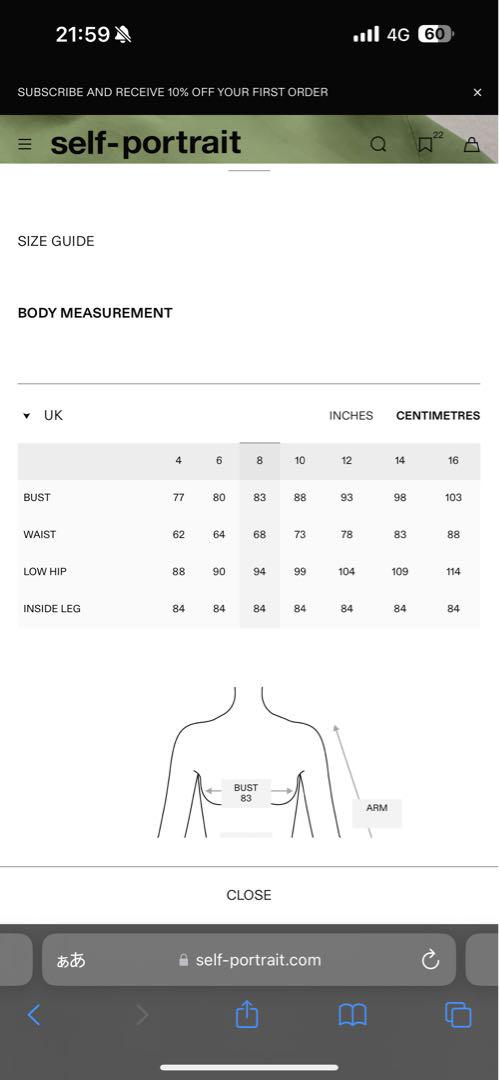 21:59 4G 60

SUBSCRIBE AND RECEIVE 10% OFF YOUR FIRST ORDER ×

self-portrait 22

SIZE GUIDE

BODY MEASUREMENT

UK INCHES CENTIMETRES

| | 4 | 6 | 8 | 10 | 12 | 14 | 16 |
|---|---|---|---|---|---|---|---|
| BUST | 77 | 80 | 83 | 88 | 93 | 98 | 103 |
| WAIST | 62 | 64 | 68 | 73 | 78 | 83 | 88 |
| LOW HIP | 88 | 90 | 94 | 99 | 104 | 109 | 114 |
| INSIDE LEG | 84 | 84 | 84 | 84 | 84 | 84 | 84 |

BUST 83

ARM

CLOSE

ぁあ self-portrait.com